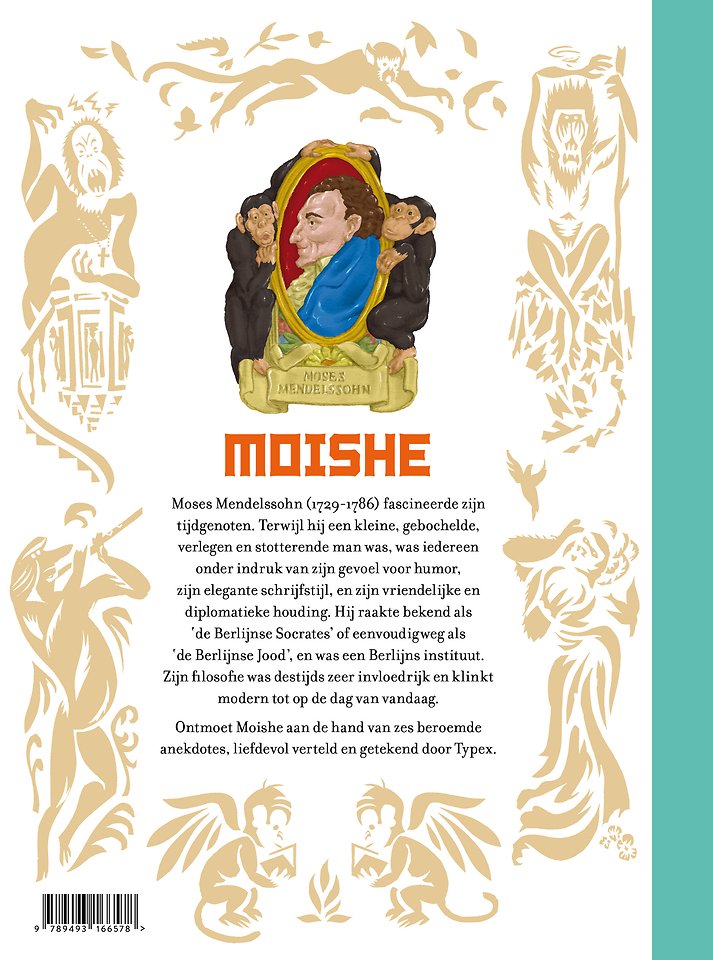 MOSES MENDELSSOHN

MOISHE

Moses Mendelssohn (1729-1786) fascineerde zijn tijdgenoten. Terwijl hij een kleine, gebochelde, verlegen en stotterende man was, was iedereen onder indruk van zijn gevoel voor humor, zijn elegante schrijfstijl, en zijn vriendelijke en diplomatieke houding. Hij raakte bekend als 'de Berlijnse Socrates' of eenvoudigweg als 'de Berlijnse Jood', en was een Berlijns instituut. Zijn filosofie was destijds zeer invloedrijk en klinkt modern tot op de dag van vandaag.

Ontmoet Moishe aan de hand van zes beroemde anekdotes, liefdevol verteld en getekend door Typex.

9 789493 166578 >